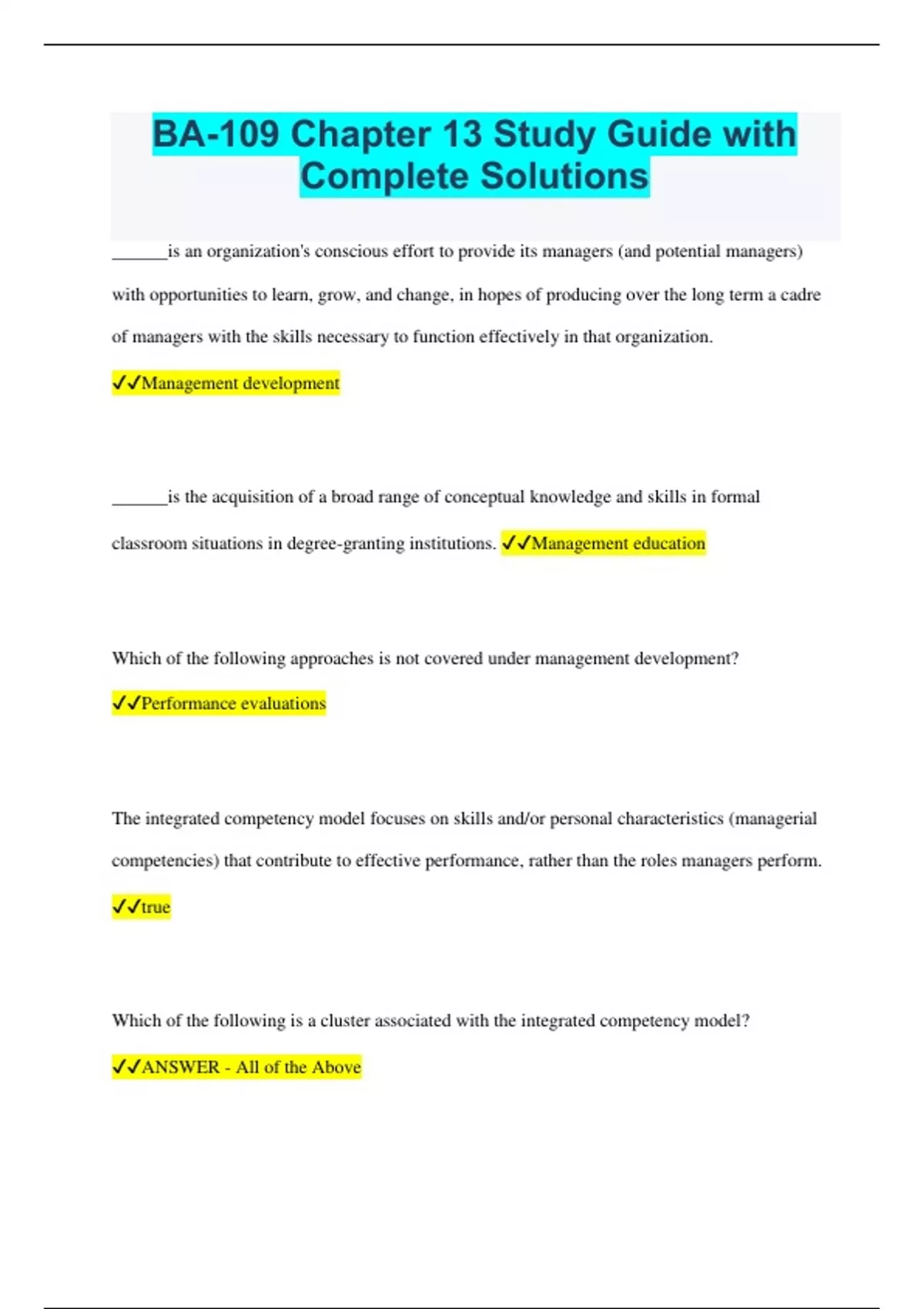 BA-109 Chapter 13 Study Guide with Complete Solutions

______is an organization's conscious effort to provide its managers (and potential managers) with opportunities to learn, grow, and change, in hopes of producing over the long term a cadre of managers with the skills necessary to function effectively in that organization.

✓✓Management development

______is the acquisition of a broad range of conceptual knowledge and skills in formal classroom situations in degree-granting institutions. ✓✓Management education

Which of the following approaches is not covered under management development?

✓✓Performance evaluations

The integrated competency model focuses on skills and/or personal characteristics (managerial competencies) that contribute to effective performance, rather than the roles managers perform.

✓✓true

Which of the following is a cluster associated with the integrated competency model?

✓✓ANSWER - All of the Above